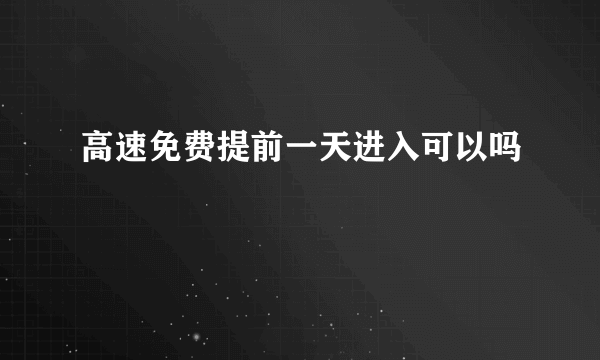 高速免费提前一天进入可以吗